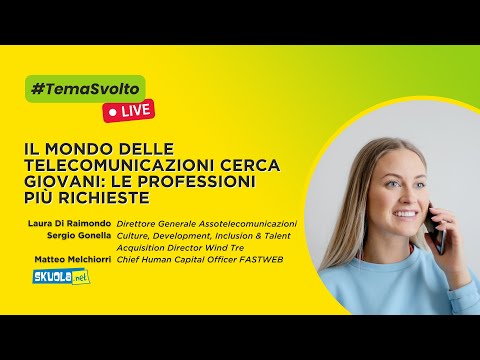 #TemaSvolto

LIVE

IL MONDO DELLE TELECOMUNICAZIONI CERCA GIOVANI: LE PROFESSIONI PIÙ RICHIESTE

Laura Di Raimondo Direttore Generale Assotelecomunicazioni
Sergio Gonella Culture, Development, Inclusion & Talent Acquisition Director Wind Tre
Matteo Melchiorri Chief Human Capital Officer FASTWEB

SKUOLA.net